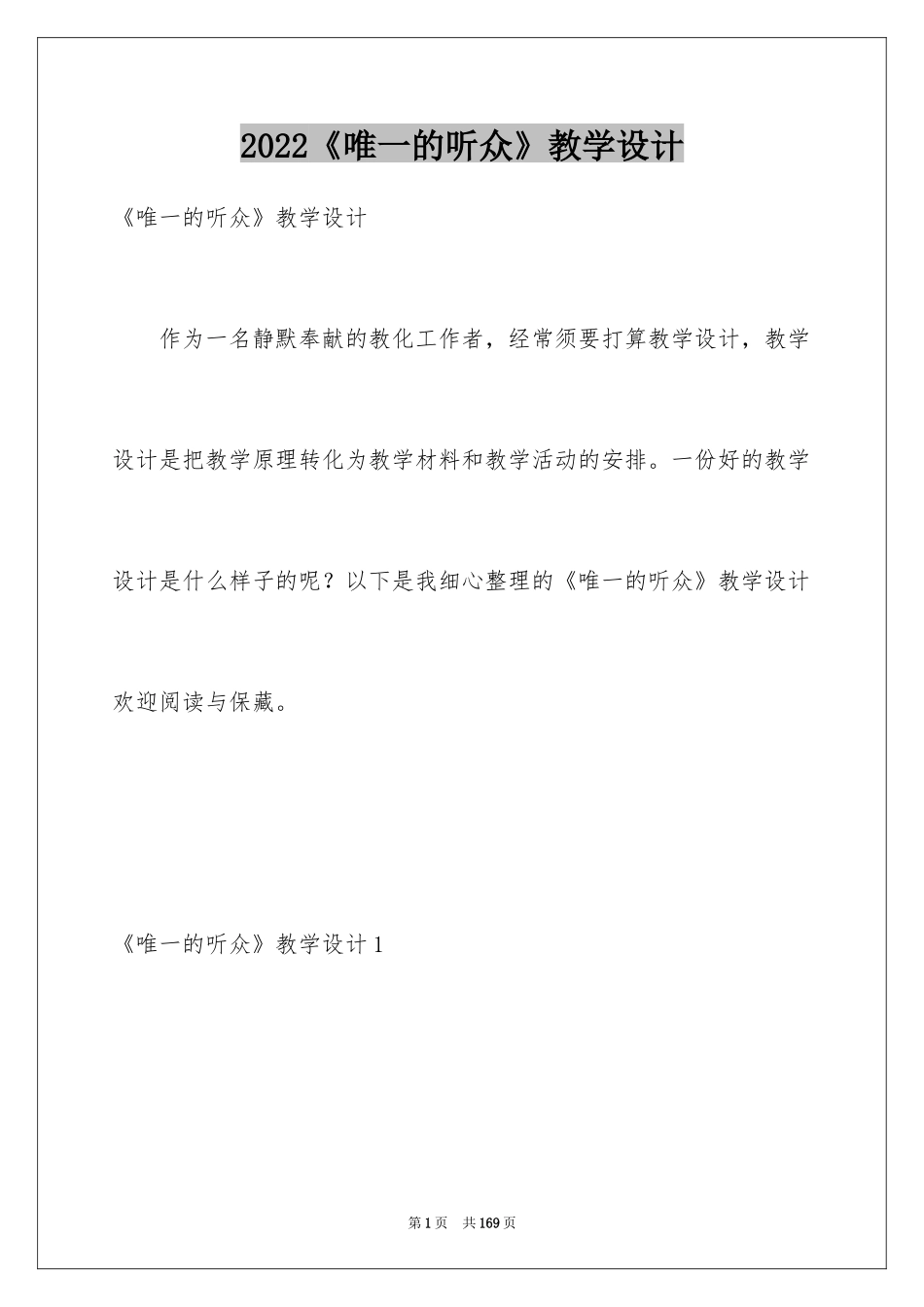 2022《唯一的听众》教学设计

《唯一的听众》教学设计

作为一名静默奉献的教化工作者，经常须要打算教学设计，教学设计是把教学原理转化为教学材料和教学活动的安排。一份好的教学设计是什么样子的呢？以下是我细心整理的《唯一的听众》教学设计欢迎阅读与保藏。

《唯一的听众》教学设计1

第1页 共169页